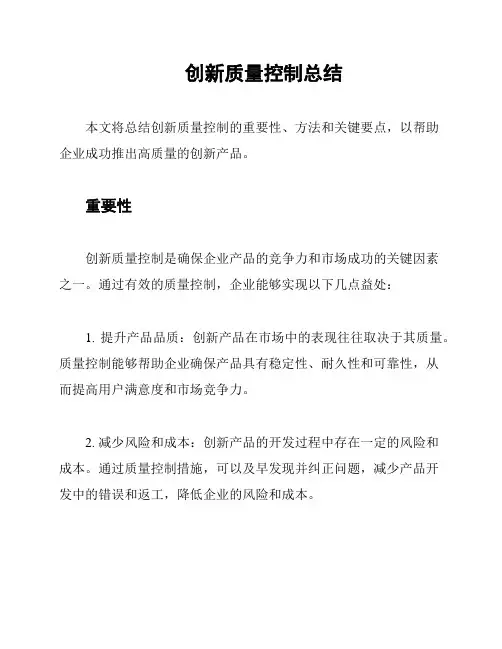 创新质量控制总结

本文将总结创新质量控制的重要性、方法和关键要点，以帮助企业成功推出高质量的创新产品。

重要性

创新质量控制是确保企业产品的竞争力和市场成功的关键因素之一。通过有效的质量控制，企业能够实现以下几点益处：

1. 提升产品品质：创新产品在市场中的表现往往取决于其质量。质量控制能够帮助企业确保产品具有稳定性、耐久性和可靠性，从而提高用户满意度和市场竞争力。

2. 减少风险和成本：创新产品的开发过程中存在一定的风险和成本。通过质量控制措施，可以及早发现并纠正问题，减少产品开发中的错误和返工，降低企业的风险和成本。